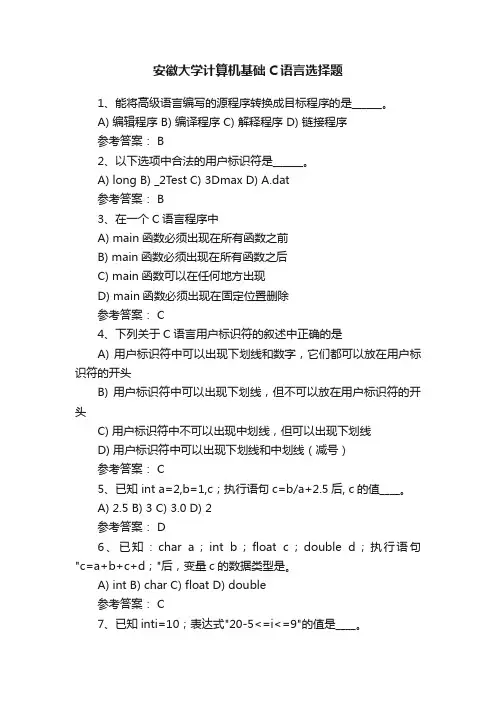 安徽大学计算机基础 C 语言选择题

1、能将高级语言编写的源程序转换成目标程序的是______。

A) 编辑程序 B) 编译程序 C) 解释程序 D) 链接程序

参考答案： B

2、以下选项中合法的用户标识符是______。

A) long B) _2Test C) 3Dmax D) A.dat

参考答案： B

3、在一个 C 语言程序中

A) main 函数必须出现在所有函数之前

B) main 函数必须出现在所有函数之后

C) main 函数可以在任何地方出现

D) main 函数必须出现在固定位置删除

参考答案： C

4、下列关于 C 语言用户标识符的叙述中正确的是

A) 用户标识符中可以出现下划线和数字，它们都可以放在用户标识符的开头

B) 用户标识符中可以出现下划线，但不可以放在用户标识符的开头

C) 用户标识符中不可以出现中划线，但可以出现下划线

D) 用户标识符中可以出现下划线和中划线（减号）

参考答案： C

5、已知 int a=2,b=1,c；执行语句 c=b/a+2.5 后, c 的值____。

A) 2.5 B) 3 C) 3.0 D) 2

参考答案： D

6、已知：char a；int b；float c；double d；执行语句 "c=a+b+c+d；"后，变量 c 的数据类型是。

A) int B) char C) float D) double

参考答案： C

7、已知 inti=10；表达式"20-5<=i<=9"的值是____。